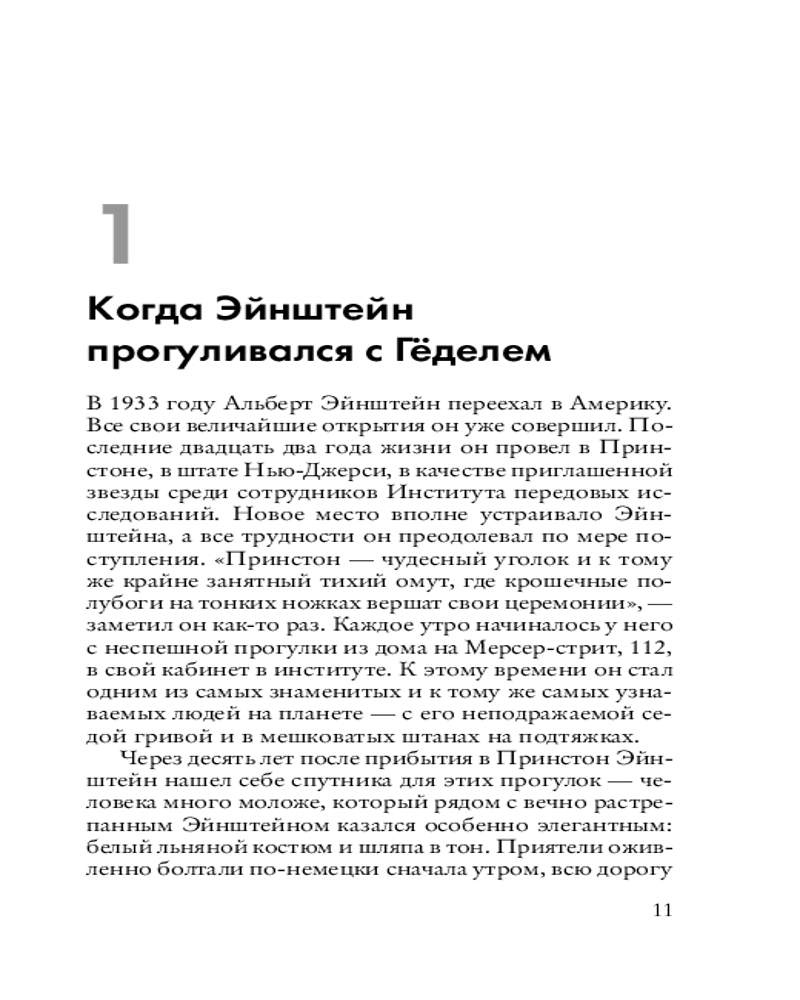 1

Когда Эйнштейн прогуливался с Гёделем

В 1933 году Альберт Эйнштейн переехал в Америку. Все свои величайшие открытия он уже совершил. Последние двадцать два года жизни он провел в Принстоне, в штате Нью-Джерси, в качестве приглашенной звезды среди сотрудников Института передовых исследований. Новое место вполне устраивало Эйнштейна, а все трудности он преодолевал по мере поступления. «Принстон — чудесный уголок и к тому же крайне занятный тихий омут, где крошечные полубоги на тонких ножках вершат свои церемонии», — заметил он как-то раз. Каждое утро начиналось у него с неспешной прогулки из дома на Мерсер-стрит, 112, в свой кабинет в институте. К этому времени он стал одним из самых знаменитых и к тому же самых узнаваемых людей на планете — с его неподражаемой седой гривой и в мешковатых штанах на подтяжках.

Через десять лет после прибытия в Принстон Эйнштейн нашел себе спутника для этих прогулок — человека много моложе, который рядом с вечно растрепанным Эйнштейном казался особенно элегантным: белый льняной костюм и шляпа в тон. Приятели оживленно болтали по-немецки сначала утром, всю дорогу

11